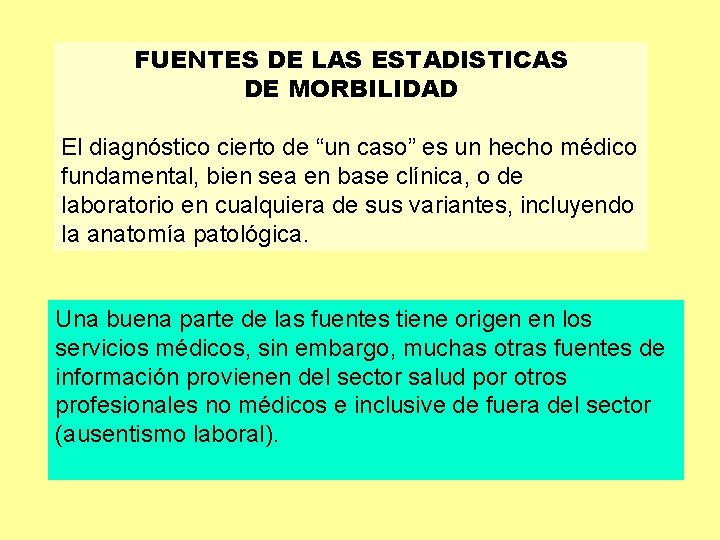 FUENTES DE LAS ESTADISTICAS
DE MORBILIDAD

El diagnóstico cierto de “un caso” es un hecho médico fundamental, bien sea en base clínica, o de laboratorio en cualquiera de sus variantes, incluyendo la anatomía patológica.

Una buena parte de las fuentes tiene origen en los servicios médicos, sin embargo, muchas otras fuentes de información provienen del sector salud por otros profesionales no médicos e inclusive de fuera del sector (ausentismo laboral).